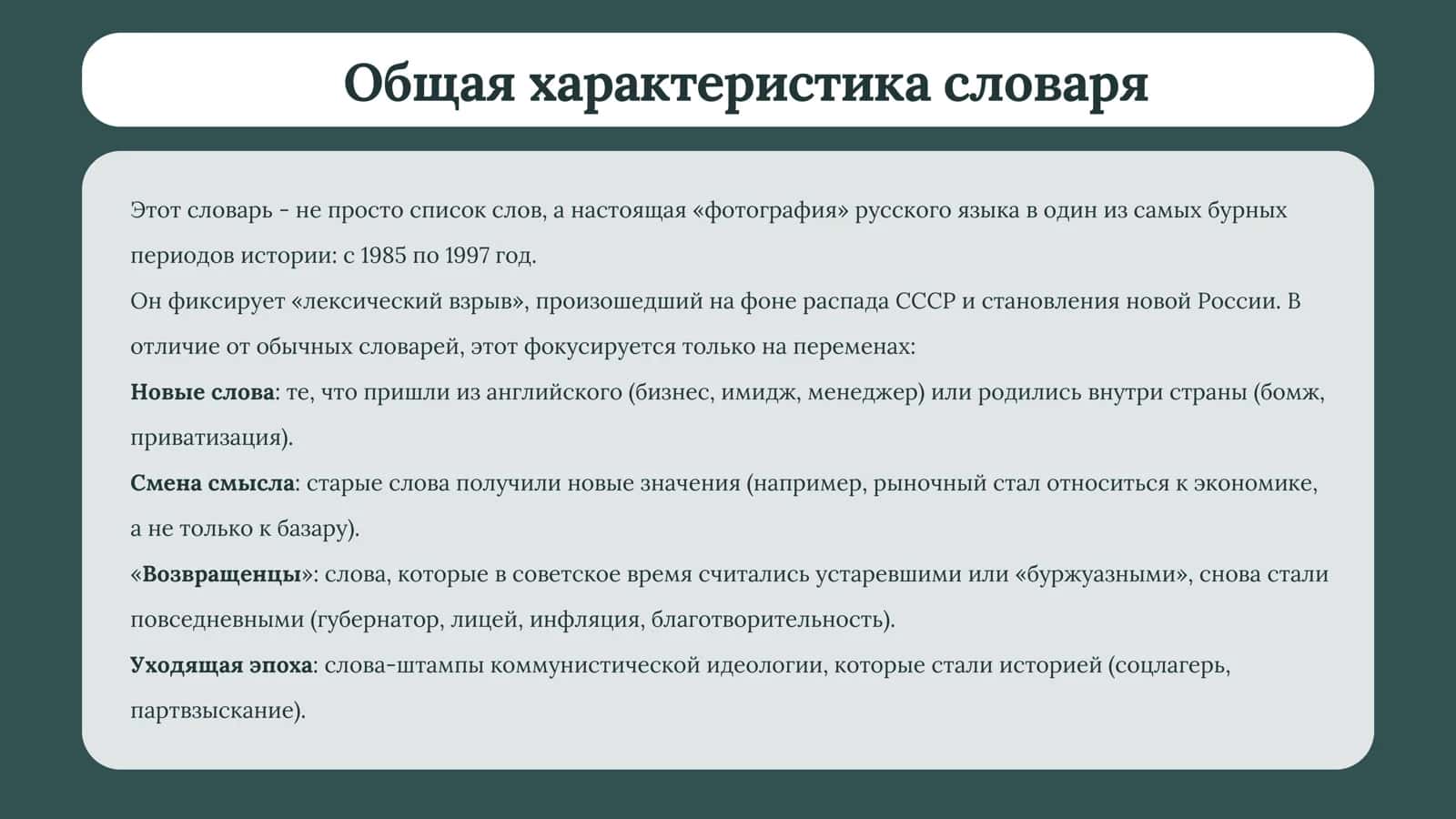 Общая характеристика словаря

Этот словарь - не просто список слов, а настоящая «фотография» русского языка в один из самых бурных периодов истории: с 1985 по 1997 год.
Он фиксирует «лексический взрыв», произошедший на фоне распада СССР и становления новой России. В отличие от обычных словарей, этот фокусируется только на переменах:
Новые слова: те, что пришли из английского (бизнес, имидж, менеджер) или родились внутри страны (бомж, приватизация).
Смена смысла: старые слова получили новые значения (например, рыночный стал относиться к экономике, а не только к базару).
«Возвращенцы»: слова, которые в советское время считались устаревшими или «буржуазными», снова стали повседневными (губернатор, лицей, инфляция, благотворительность).
Уходящая эпоха: слова-штампы коммунистической идеологии, которые стали историей (соцлагерь, партвзыскание).